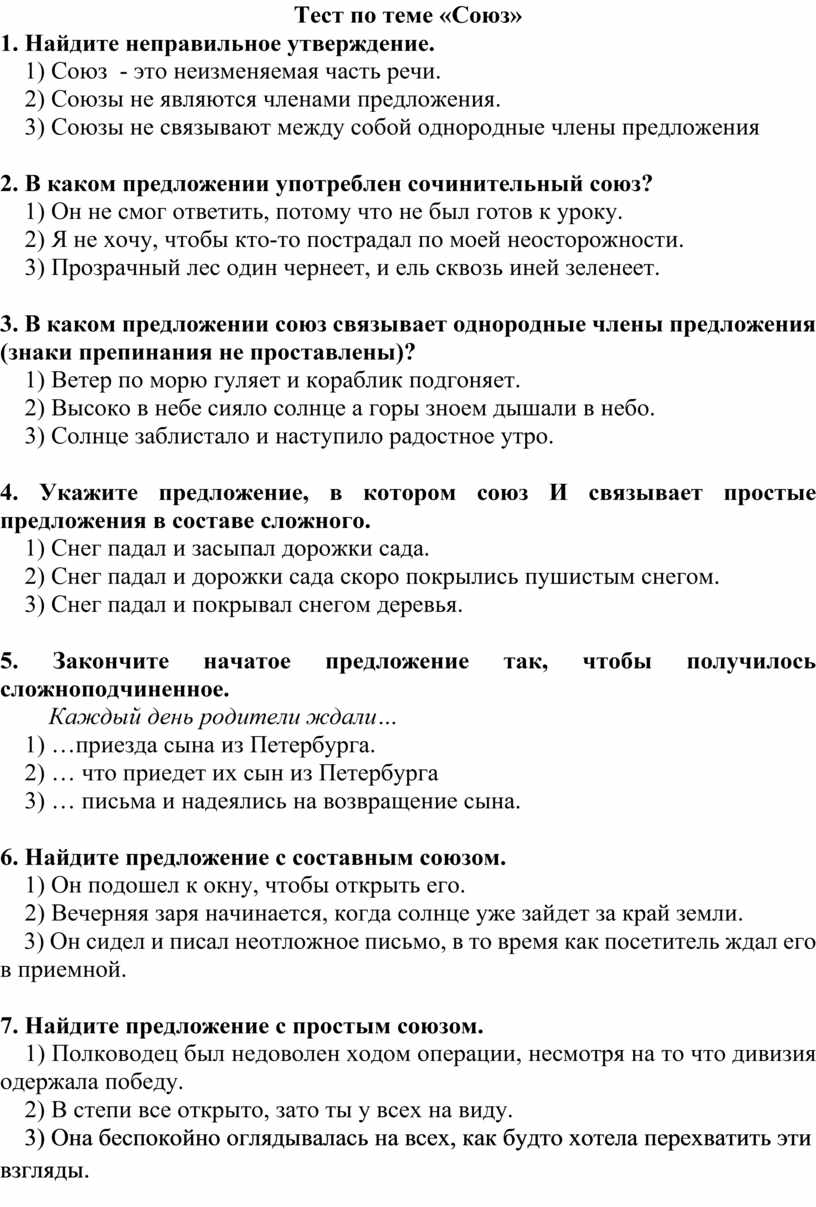 Тест по теме «Союз»

1. Найдите неправильное утверждение.
1) Союз - это неизменяемая часть речи.
2) Союзы не являются членами предложения.
3) Союзы не связывают между собой однородные члены предложения

2. В каком предложении употреблен сочинительный союз?
1) Он не смог ответить, потому что не был готов к уроку.
2) Я не хочу, чтобы кто-то пострадал по моей неосторожности.
3) Прозрачный лес один чернеет, и ель сквозь иней зеленеет.

3. В каком предложении союз связывает однородные члены предложения (знаки препинания не проставлены)?
1) Ветер по морю гуляет и кораблик подгоняет.
2) Высоко в небе сияло солнце а горы зноем дышали в небо.
3) Солнце заблистало и наступило радостное утро.

4. Укажите предложение, в котором союз И связывает простые предложения в составе сложного.
1) Снег падал и засыпал дорожки сада.
2) Снег падал и дорожки сада скоро покрылись пушистым снегом.
3) Снег падал и покрывал снегом деревья.

5. Закончите начатое предложение так, чтобы получилось сложноподчиненное.
Каждый день родители ждали…
1) …приезда сына из Петербурга.
2) … что приедет их сын из Петербурга
3) … письма и надеялись на возвращение сына.

6. Найдите предложение с составным союзом.
1) Он подошел к окну, чтобы открыть его.
2) Вечерняя заря начинается, когда солнце уже зайдет за край земли.
3) Он сидел и писал неотложное письмо, в то время как посетитель ждал его в приемной.

7. Найдите предложение с простым союзом.
1) Полководец был недоволен ходом операции, несмотря на то что дивизия одержала победу.
2) В степи все открыто, зато ты у всех на виду.
3) Она беспокойно оглядывалась на всех, как будто хотела перехватить эти взгляды.